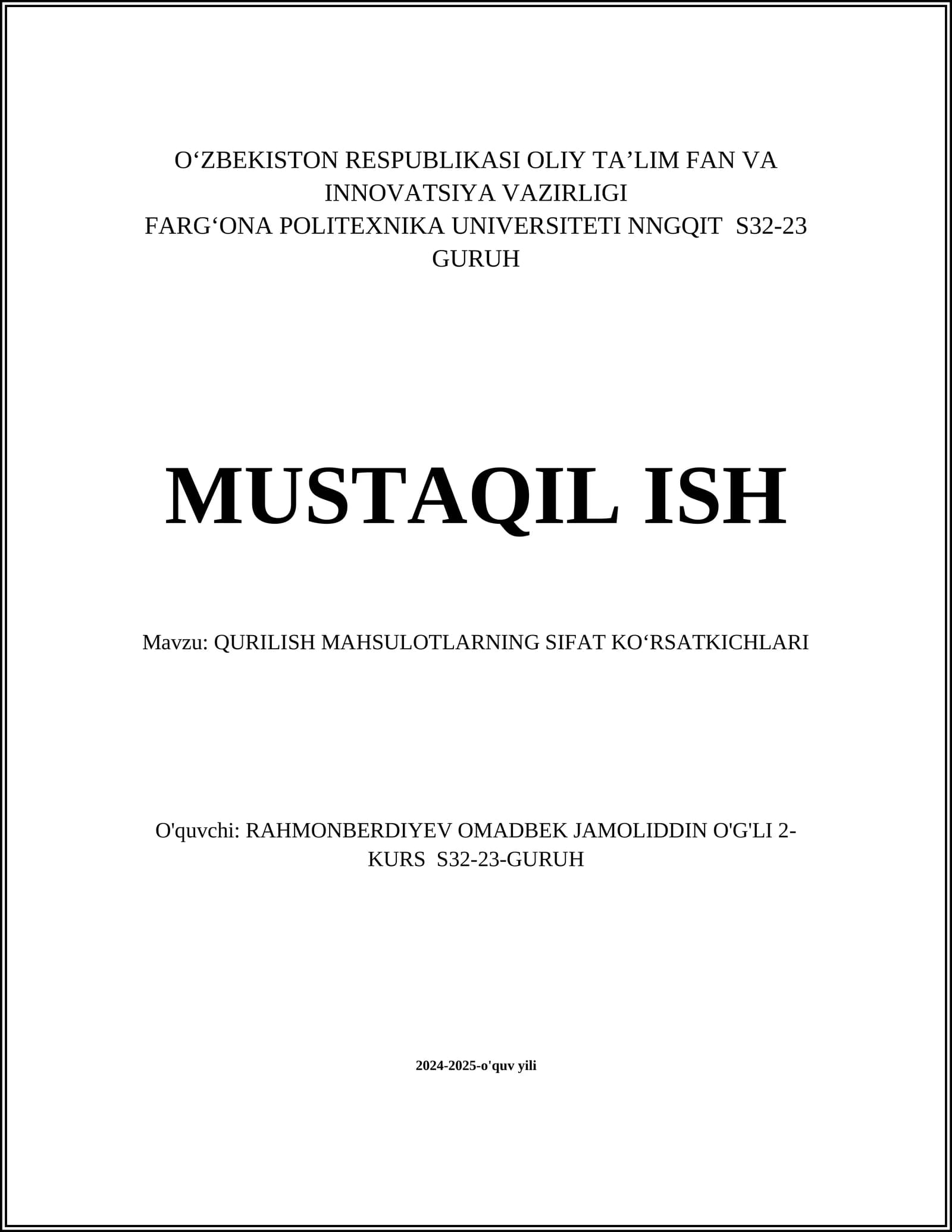 O‘ZBEKISTON RESPUBLIKASI OLIY TA’LIM FAN VA INNOVATSIYA VAZIRLIGI
FARG‘ONA POLITEXNIKA UNIVERSITETI NNGQIT S32-23 GURUH

MUSTAQIL ISH

Mavzu: QURILISH MAHSULOTLARNING SIFAT KO‘RSATKICHLARI

O'quvchi: RAHMONBERDIYEV OMADBEK JAMOLIDDIN O'G'LI 2-KURS S32-23-GURUH

2024-2025-o'quv yili